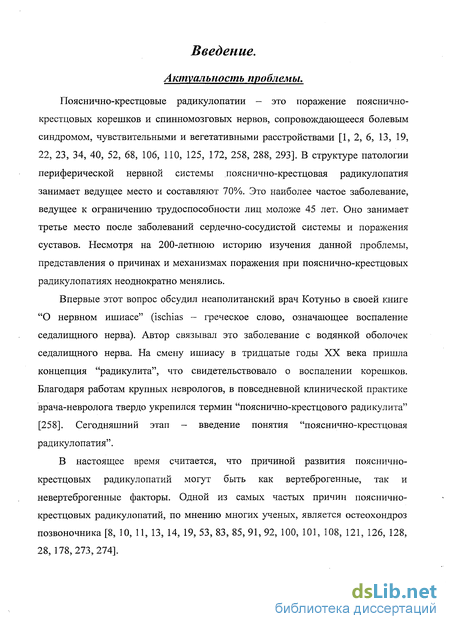 Введение.

Актуальность проблемы.

Пояснично-крестцовые радикулопатии – это поражение пояснично-крестцовых корешков и спинномозговых нервов, сопровождающееся болевым синдромом, чувствительными и вегетативными расстройствами [1, 2, 6, 13, 19, 22, 23, 34, 40, 52, 68, 106, 110, 125, 172, 258, 288, 293]. В структуре патологии периферической нервной системы пояснично-крестцовая радикулопатия занимает ведущее место и составляют 70%. Это наиболее частое заболевание, ведущее к ограничению трудоспособности лиц моложе 45 лет. Оно занимает третье место после заболеваний сердечно-сосудистой системы и поражения суставов. Несмотря на 200-летнюю историю изучения данной проблемы, представления о причинах и механизмах поражения при пояснично-крестцовых радикулопатиях неоднократно менялись.

Впервые этот вопрос обсудил неаполитанский врач Котуньо в своей книге "О нервном ишиасе" (ischias – греческое слово, означающее воспаление седалищного нерва). Автор связывал это заболевание с водянкой оболочек седалищного нерва. На смену ишиасу в тридцатые годы XX века пришла концепция "радикулита", что свидетельствовало о воспалении корешков. Благодаря работам крупных неврологов, в повседневной клинической практике врача-невролога твердо укрепился термин "пояснично-крестцового радикулита" [258]. Сегодняшний этап – введение понятия "пояснично-крестцовая радикулопатия".

В настоящее время считается, что причиной развития пояснично-крестцовых радикулопатий могут быть как вертеброгенные, так и невертеброгенные факторы. Одной из самых частых причин пояснично-крестцовых радикулопатий, по мнению многих ученых, является остеохондроз позвоночника [8, 10, 11, 13, 14, 19, 53, 83, 85, 91, 92, 100, 101, 108, 121, 126, 128, 28, 178, 273, 274].

dsLib.net
библиотека диссертаций